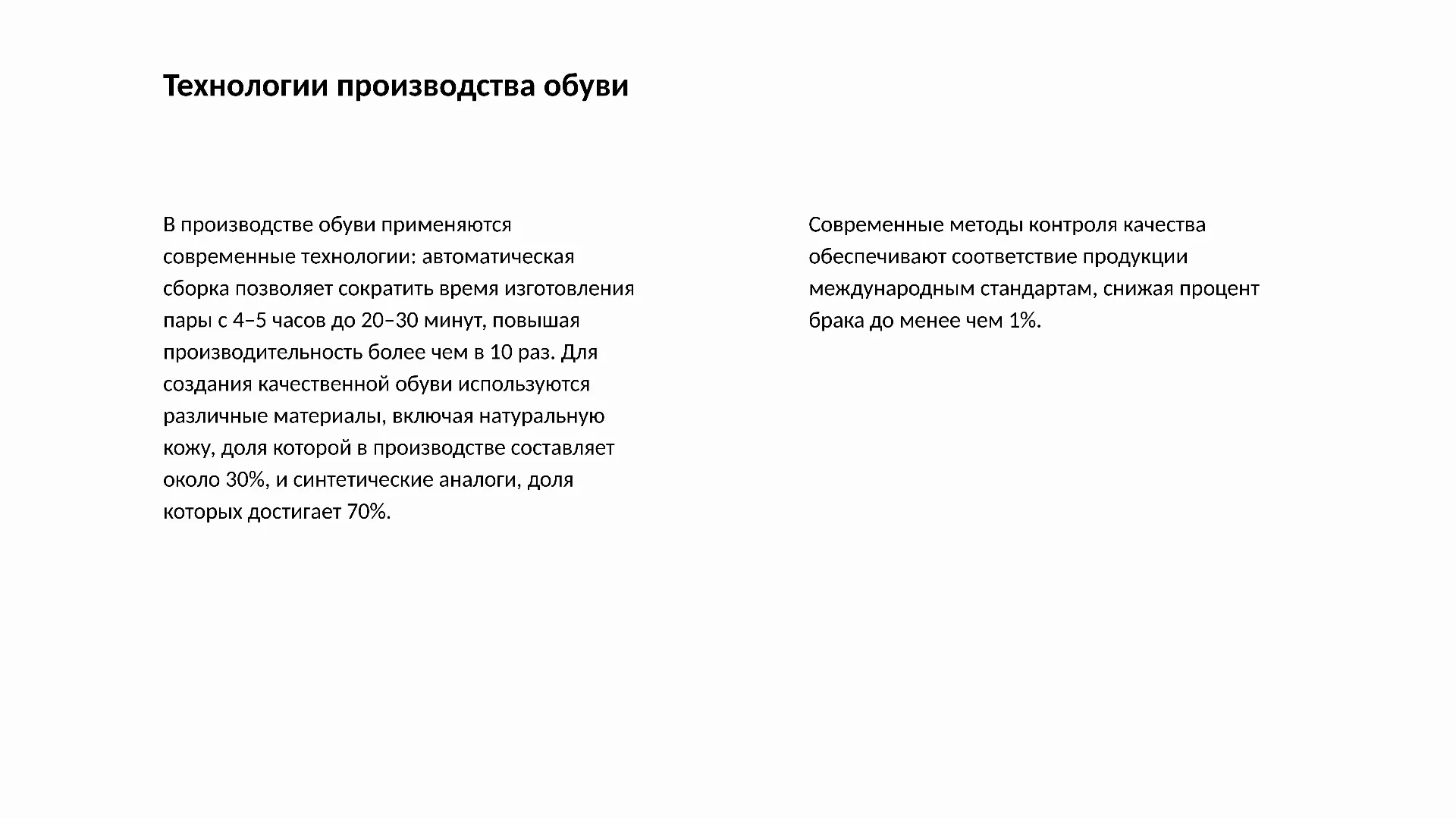 Технологии производства обуви

В производстве обуви применяются современные технологии: автоматическая сборка позволяет сократить время изготовления пары с 4–5 часов до 20–30 минут, повышая производительность более чем в 10 раз. Для создания качественной обуви используются различные материалы, включая натуральную кожу, доля которой в производстве составляет около 30%, и синтетические аналоги, доля которых достигает 70%.

Современные методы контроля качества обеспечивают соответствие продукции международным стандартам, снижая процент брака до менее чем 1%.